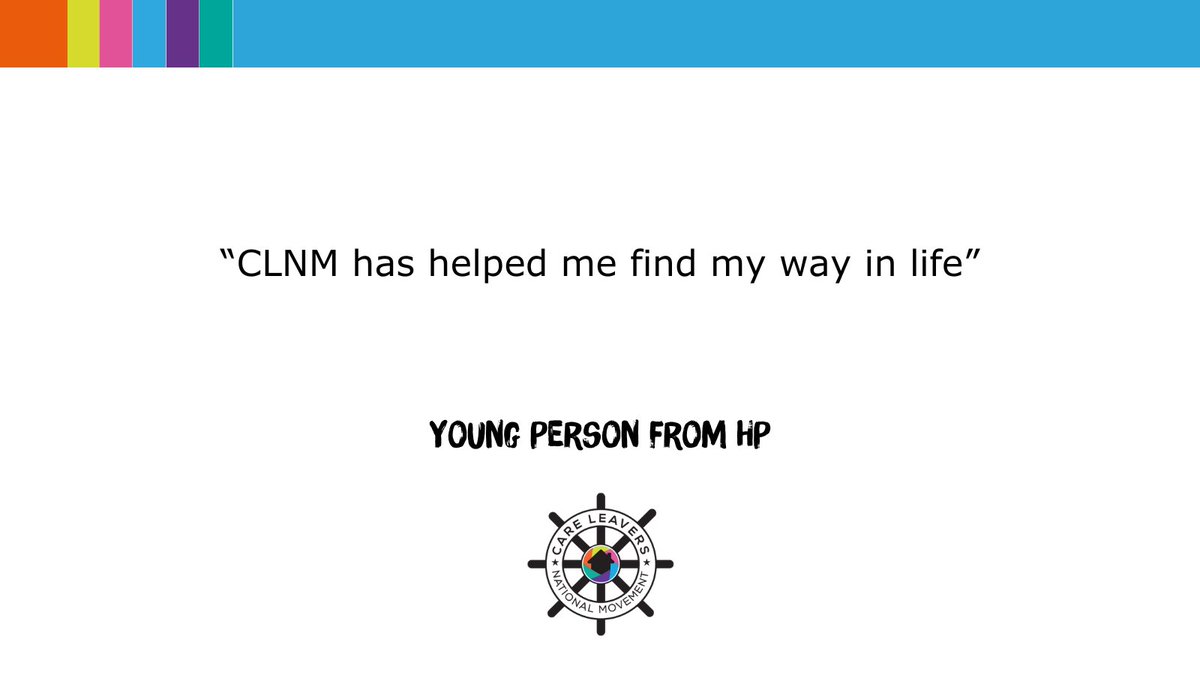 “CLNM has helped me find my way in life”

YOUNG PERSON FROM HP

CARE LEAVERS
NATIONAL MOVEMENT